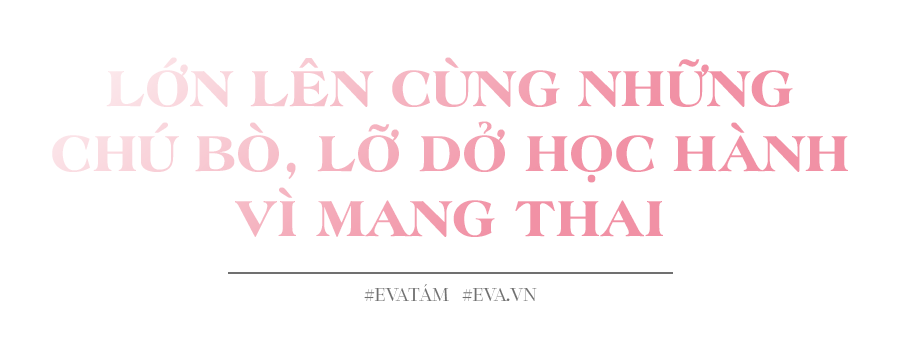 LỚN LÊN CÙNG NHỮNG CHÚ BÒ, LỠ DỞ HỌC HÀNH VÌ MANG THAI

#EVATÁM #EVA.VN